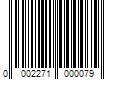 0 002271 000079